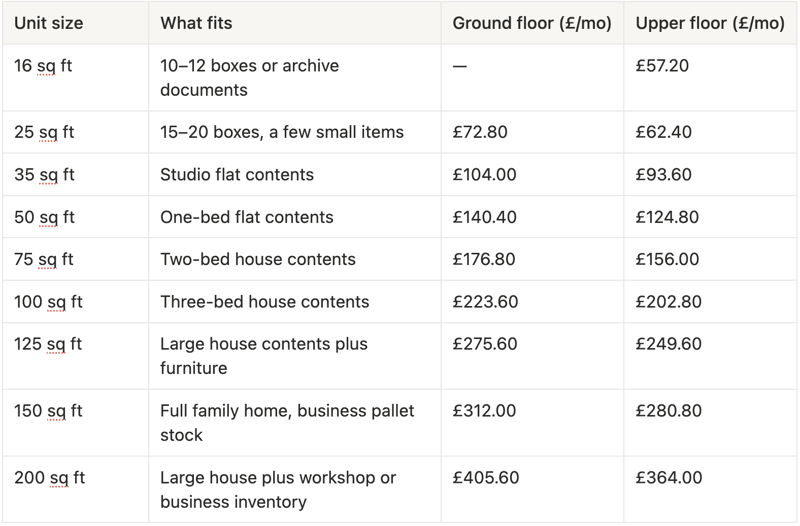 | Unit size | What fits | Ground floor (£/mo) | Upper floor (£/mo) |
|---|---|---|---|
| 16 sq ft | 10–12 boxes or archive documents | — | £57.20 |
| 25 sq ft | 15–20 boxes, a few small items | £72.80 | £62.40 |
| 35 sq ft | Studio flat contents | £104.00 | £93.60 |
| 50 sq ft | One-bed flat contents | £140.40 | £124.80 |
| 75 sq ft | Two-bed house contents | £176.80 | £156.00 |
| 100 sq ft | Three-bed house contents | £223.60 | £202.80 |
| 125 sq ft | Large house contents plus furniture | £275.60 | £249.60 |
| 150 sq ft | Full family home, business pallet stock | £312.00 | £280.80 |
| 200 sq ft | Large house plus workshop or business inventory | £405.60 | £364.00 |